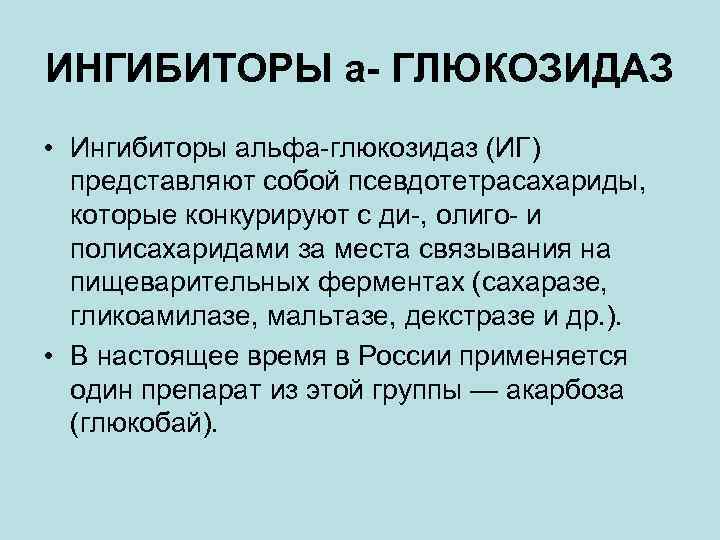 ИНГИБИТОРЫ а- ГЛЮКОЗИДАЗ

• Ингибиторы альфа-глюкозидаз (ИГ) представляют собой псевдотетрасахариды, которые конкурируют с ди-, олиго- и полисахаридами за места связывания на пищеварительных ферментах (сахаразе, гликоамилазе, мальтазе, декстразе и др.).
• В настоящее время в России применяется один препарат из этой группы — акарбоза (глюкобай).